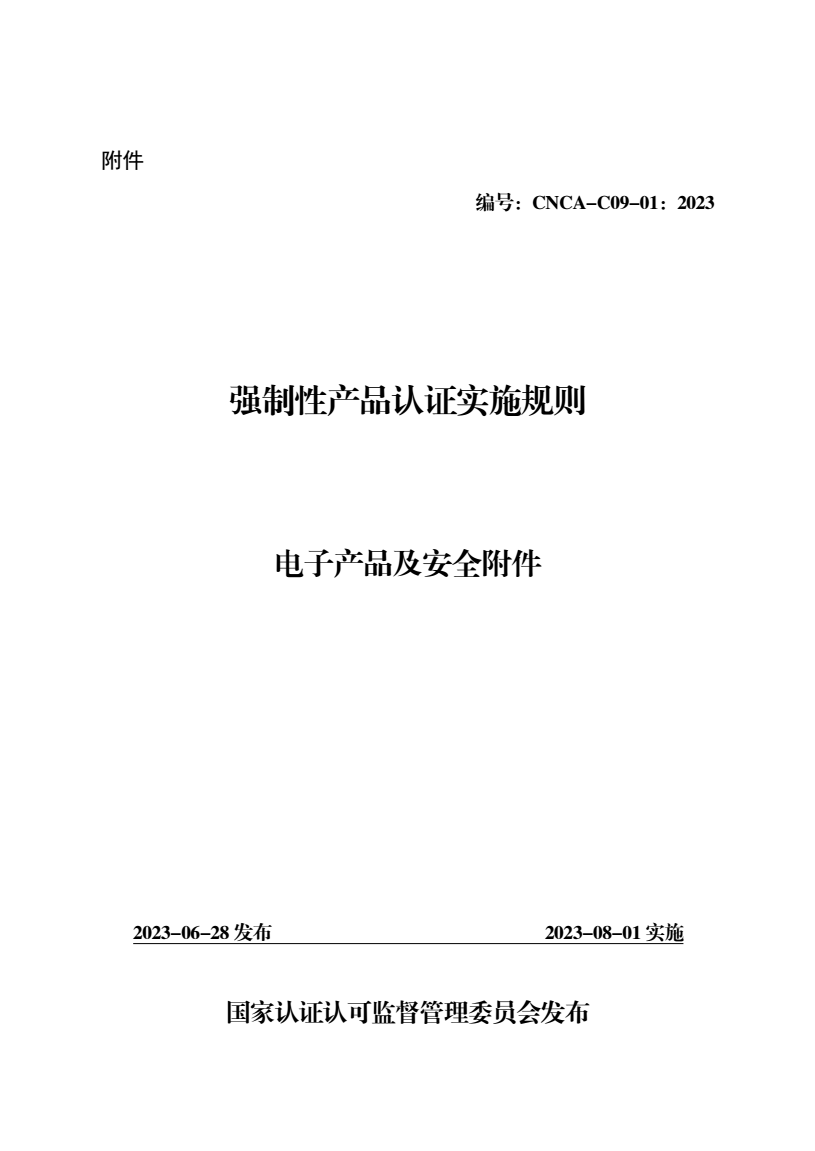 附件

编号：CNCA-C09-01：2023

强制性产品认证实施规则

电子产品及安全附件

2023-06-28发布 2023-08-01实施

国家认证认可监督管理委员会发布